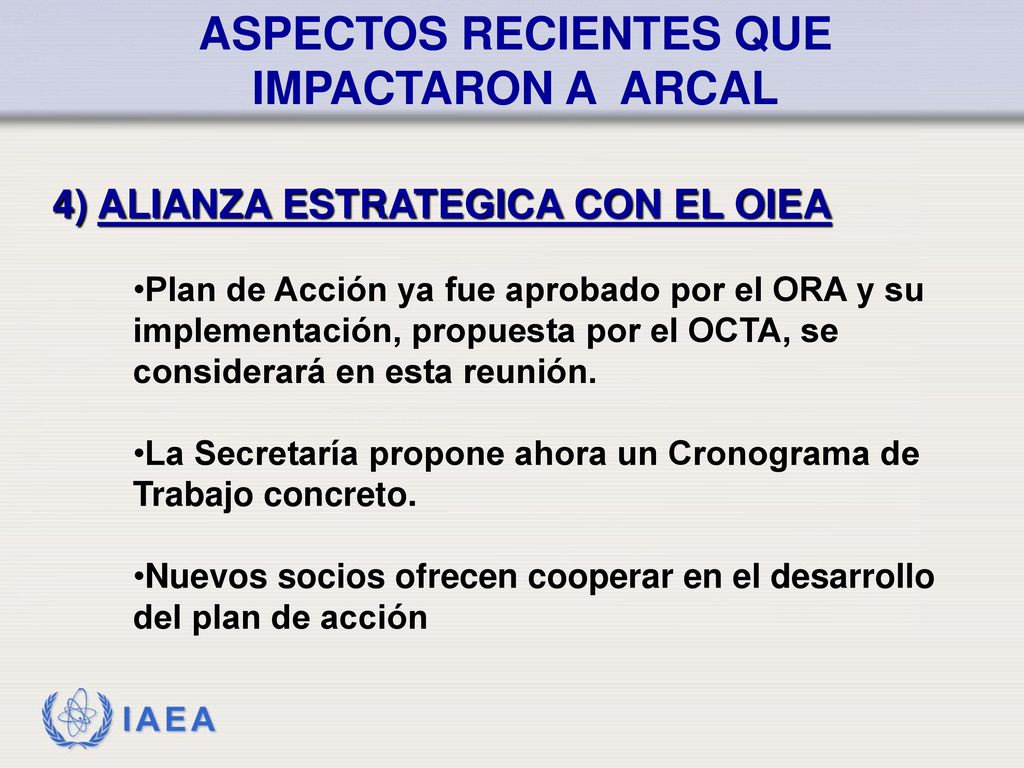 ASPECTOS RECIENTES QUE IMPACTARON A ARCAL

4) ALIANZA ESTRATEGICA CON EL OIEA

•Plan de Acción ya fue aprobado por el ORA y su implementación, propuesta por el OCTA, se considerará en esta reunión.

•La Secretaría propone ahora un Cronograma de Trabajo concreto.

•Nuevos socios ofrecen cooperar en el desarrollo del plan de acción

IAEA